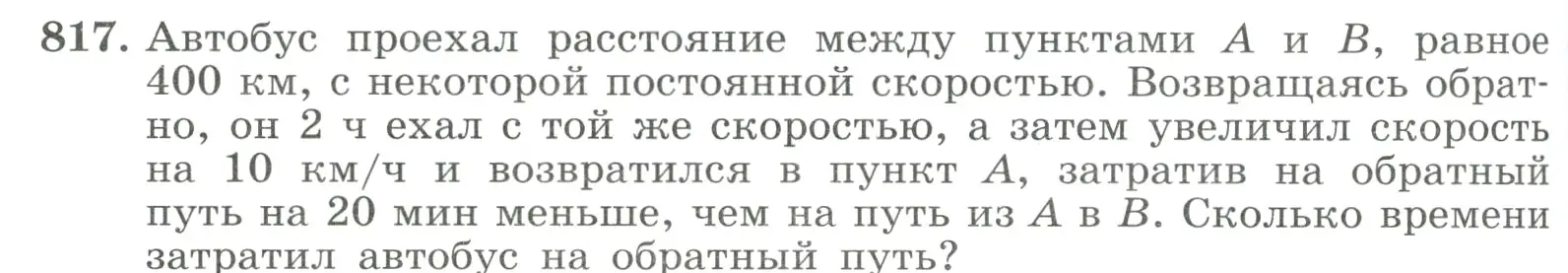 817. Автобус проехал расстояние между пунктами $A$ и $B$, равное 400 км, с некоторой постоянной скоростью. Возвращаясь обратно, он 2 ч ехал с той же скоростью, а затем увеличил скорость на 10 км/ч и возвратился в пункт $A$, затратив на обратный путь на 20 мин меньше, чем на путь из $A$ в $B$. Сколько времени затратил автобус на обратный путь?